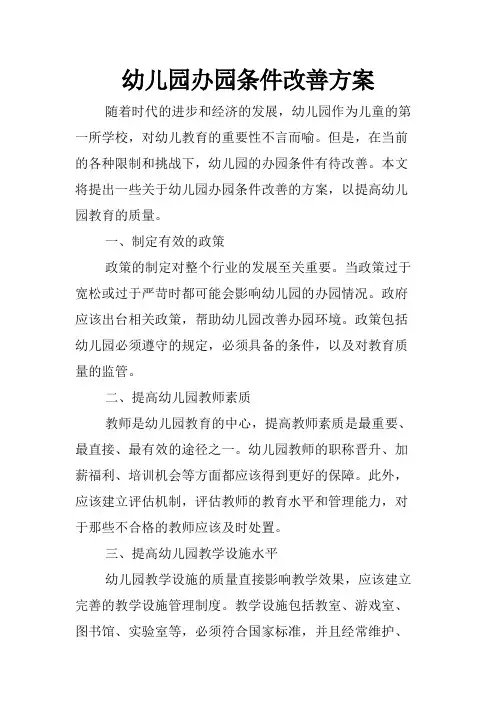 幼儿园办园条件改善方案

随着时代的进步和经济的发展，幼儿园作为儿童的第一所学校，对幼儿教育的重要性不言而喻。但是，在当前的各种限制和挑战下，幼儿园的办园条件有待改善。本文将提出一些关于幼儿园办园条件改善的方案，以提高幼儿园教育的质量。

一、制定有效的政策

政策的制定对整个行业的发展至关重要。当政策过于宽松或过于严苛时都可能会影响幼儿园的办园情况。政府应该出台相关政策，帮助幼儿园改善办园环境。政策包括幼儿园必须遵守的规定，必须具备的条件，以及对教育质量的监管。

二、提高幼儿园教师素质

教师是幼儿园教育的中心，提高教师素质是最重要、最直接、最有效的途径之一。幼儿园教师的职称晋升、加薪福利、培训机会等方面都应该得到更好的保障。此外，应该建立评估机制，评估教师的教育水平和管理能力，对于那些不合格的教师应该及时处置。

三、提高幼儿园教学设施水平

幼儿园教学设施的质量直接影响教学效果，应该建立完善的教学设施管理制度。教学设施包括教室、游戏室、图书馆、实验室等，必须符合国家标准，并且经常维护、